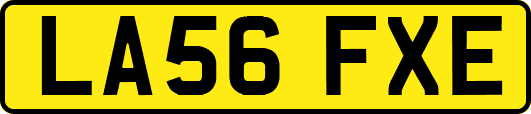 LA56 FXE